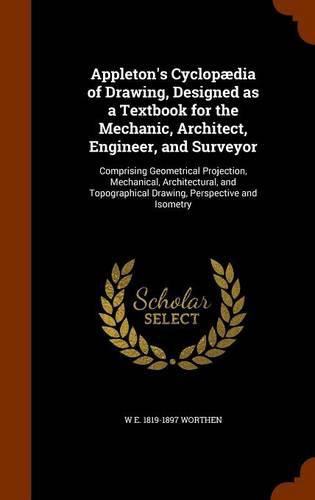 Appleton's Cyclopædia of Drawing, Designed as a Textbook for the Mechanic, Architect, Engineer, and Surveyor

Comprising Geometrical Projection, Mechanical, Architectural, and Topographical Drawing, Perspective and Isometry

Scholar SELECT

W E. 1819-1897 WORTHEN